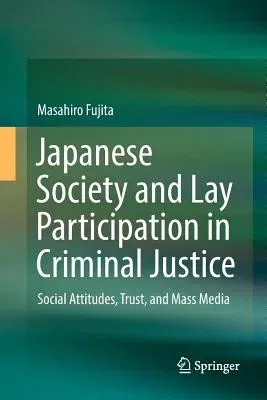 Masahiro Fujita

Japanese Society and Lay Participation in Criminal Justice

Social Attitudes, Trust, and Mass Media

Springer